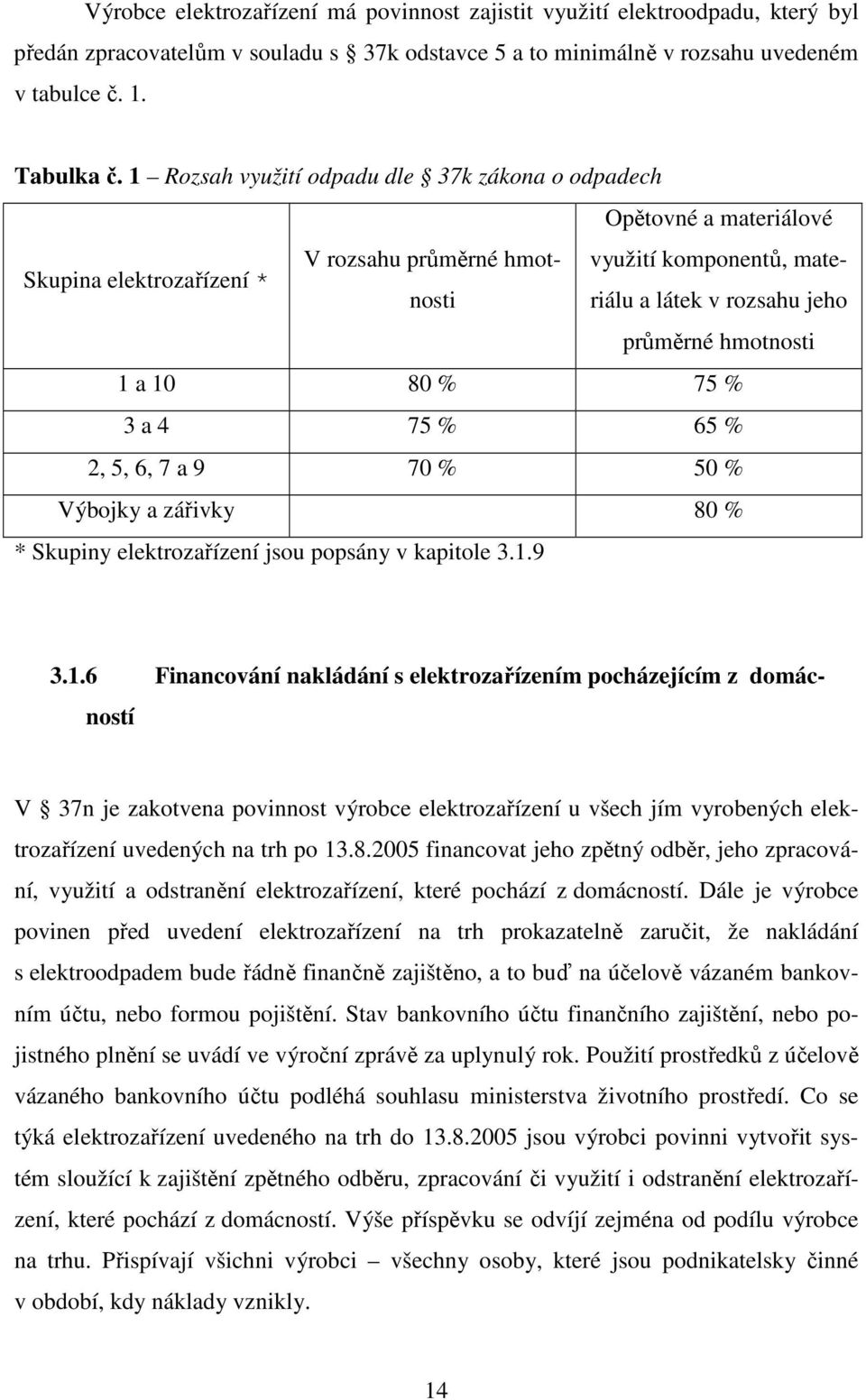 Výrobce elektrozařízení má povinnost zajistit využití elektroodpadu, který byl předán zpracovatelům v souladu s  37k odstavce 5 a to minimálně v rozsahu uvedeném v tabulce č. 1.

Tabulka č. 1 – Rozsah využití odpadu dle  37k zákona o odpadech

| Skupina elektrozařízení * | V rozsahu průměrné hmotnosti | Opětovné a materiálové využití komponentů, materiálu a látek v rozsahu jeho průměrné hmotnosti |
|---|---|---|
| 1 a 10 | 80 % | 75 % |
| 3 a 4 | 75 % | 65 % |
| 2, 5, 6, 7 a 9 | 70 % | 50 % |
| Výbojky a zářivky | | 80 % |

* Skupiny elektrozařízení jsou popsány v kapitole 3.1.9

3.1.6 Financování nakládání s elektrozařízením pocházejícím z domácností

V  37n je zakotvena povinnost výrobce elektrozařízení u všech jím vyrobených elektrozařízení uvedených na trh po 13.8.2005 financovat jeho zpětný odběr, jeho zpracování, využití a odstranění elektrozařízení, které pochází z domácností. Dále je výrobce povinen před uvedení elektrozařízení na trh prokazatelně zaručit, že nakládání s elektroodpadem bude řádně finančně zajištěno, a to buď na účelově vázaném bankovním účtu, nebo formou pojištění. Stav bankovního účtu finančního zajištění, nebo pojistného plnění se uvádí ve výroční zprávě za uplynulý rok. Použití prostředků z účelově vázaného bankovního účtu podléhá souhlasu ministerstva životního prostředí. Co se týká elektrozařízení uvedeného na trh do 13.8.2005 jsou výrobci povinni vytvořit systém sloužící k zajištění zpětného odběru, zpracování či využití i odstranění elektrozařízení, které pochází z domácností. Výše příspěvku se odvíjí zejména od podílu výrobce na trhu. Přispívají všichni výrobci – všechny osoby, které jsou podnikatelsky činné v období, kdy náklady vznikly.

14